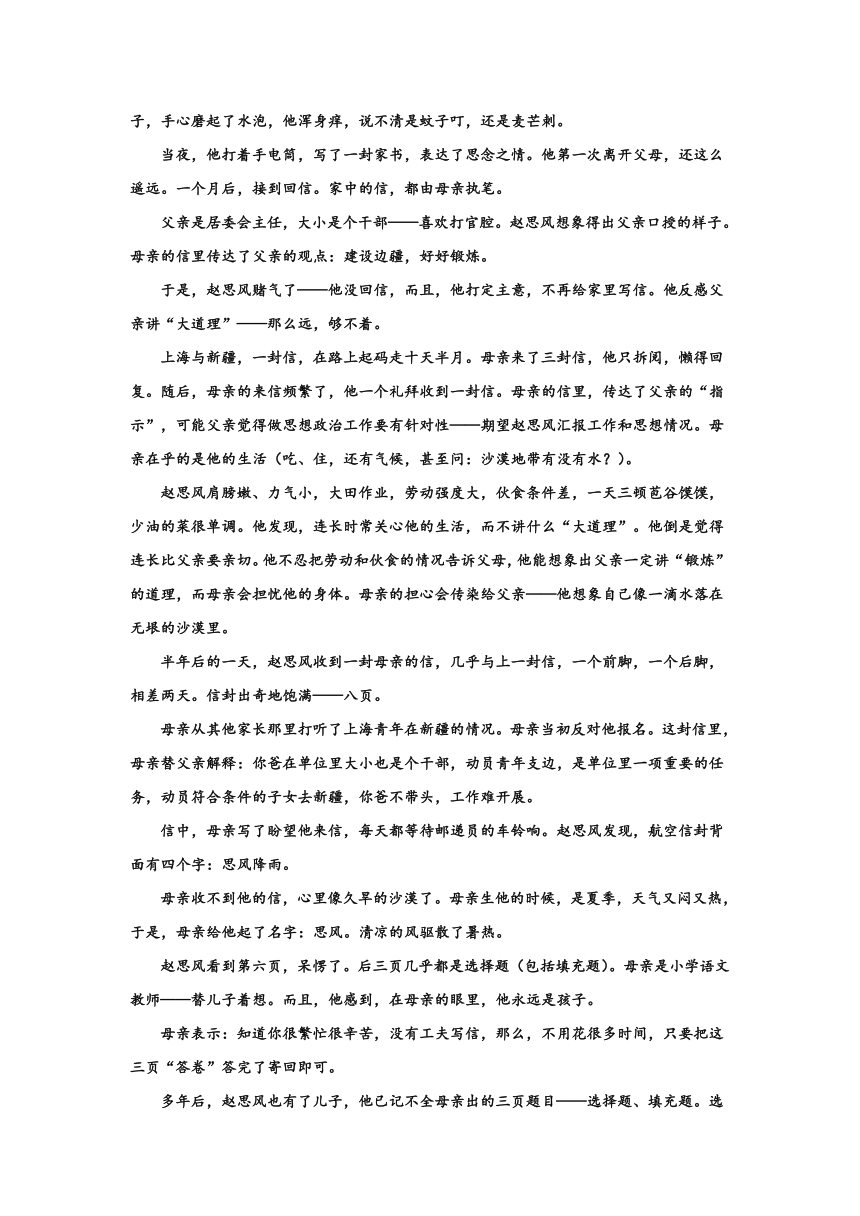 子，手心磨起了水泡，他浑身痒，说不清是蚊子叮，还是麦芒刺。

当夜，他打着手电筒，写了一封家书，表达了思念之情。他第一次离开父母，还这么遥远。一个月后，接到回信。家中的信，都由母亲执笔。

父亲是居委会主任，大小是个干部——喜欢打官腔。赵思风想象得出父亲口授的样子。母亲的信里传达了父亲的观点：建设边疆，好好锻炼。

于是，赵思风赌气了——他没回信，而且，他打定主意，不再给家里写信。他反感父亲讲“大道理”——那么远，够不着。

上海与新疆，一封信，在路上起码走十天半月。母亲来了三封信，他只拆阅，懒得回复。随后，母亲的来信频繁了，他一个礼拜收到一封信。母亲的信里，传达了父亲的“指示”，可能父亲觉得做思想政治工作要有针对性——期望赵思风汇报工作和思想情况。母亲在乎的是他的生活（吃、住，还有气候，甚至问：沙漠地带有没有水？）。

赵思风肩膀嫩、力气小，大田作业，劳动强度大，伙食条件差，一天三顿苞谷馍馍，少油的菜很单调。他发现，连长时常关心他的生活，而不讲什么“大道理”。他倒是觉得连长比父亲要亲切。他不忍把劳动和伙食的情况告诉父母，他能想象出父亲一定讲“锻炼”的道理，而母亲会担忧他的身体。母亲的担心会传染给父亲——他想象自己像一滴水落在无垠的沙漠里。

半年后的一天，赵思风收到一封母亲的信，几乎与上一封信，一个前脚，一个后脚，相差两天。信封出奇地饱满——八页。

母亲从其他家长那里打听了上海青年在新疆的情况。母亲当初反对他报名。这封信里，母亲替父亲解释：你爸在单位里大小也是个干部，动员青年支边，是单位里一项重要的任务，动员符合条件的子女去新疆，你爸不带头，工作难开展。

信中，母亲写了盼望他来信，每天都等待邮递员的车铃响。赵思风发现，航空信封背面有四个字：思风降雨。

母亲收不到他的信，心里像久旱的沙漠了。母亲生他的时候，是夏季，天气又闷又热，于是，母亲给他起了名字：思风。清凉的风驱散了暑热。

赵思风看到第六页，呆愣了。后三页几乎都是选择题（包括填充题）。母亲是小学语文教师——替儿子着想。而且，他感到，在母亲的眼里，他永远是孩子。

母亲表示：知道你很繁忙很辛苦，没有工夫写信，那么，不用花很多时间，只要把这三页“答卷”答完了寄回即可。

多年后，赵思风也有了儿子，他已记不全母亲出的三页题目——选择题、填充题。选